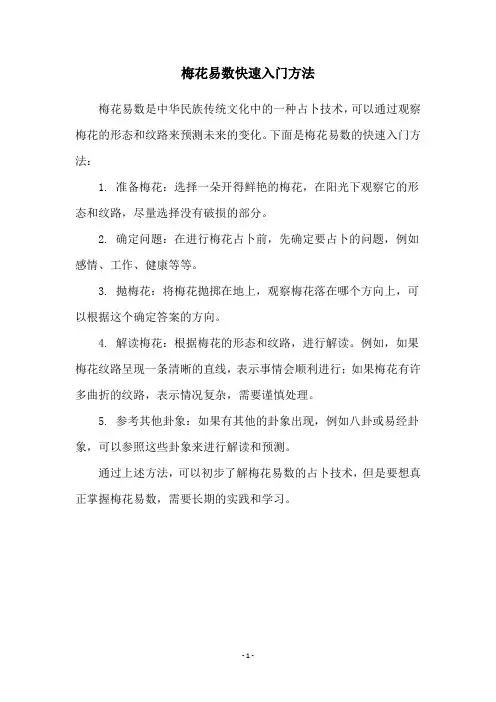 梅花易数快速入门方法

梅花易数是中华民族传统文化中的一种占卜技术，可以通过观察梅花的形态和纹路来预测未来的变化。下面是梅花易数的快速入门方法：

1. 准备梅花：选择一朵开得鲜艳的梅花，在阳光下观察它的形态和纹路，尽量选择没有破损的部分。

2. 确定问题：在进行梅花占卜前，先确定要占卜的问题，例如感情、工作、健康等等。

3. 抛梅花：将梅花抛掷在地上，观察梅花落在哪个方向上，可以根据这个确定答案的方向。

4. 解读梅花：根据梅花的形态和纹路，进行解读。例如，如果梅花纹路呈现一条清晰的直线，表示事情会顺利进行；如果梅花有许多曲折的纹路，表示情况复杂，需要谨慎处理。

5. 参考其他卦象：如果有其他的卦象出现，例如八卦或易经卦象，可以参照这些卦象来进行解读和预测。

通过上述方法，可以初步了解梅花易数的占卜技术，但是要想真正掌握梅花易数，需要长期的实践和学习。

- 1 -